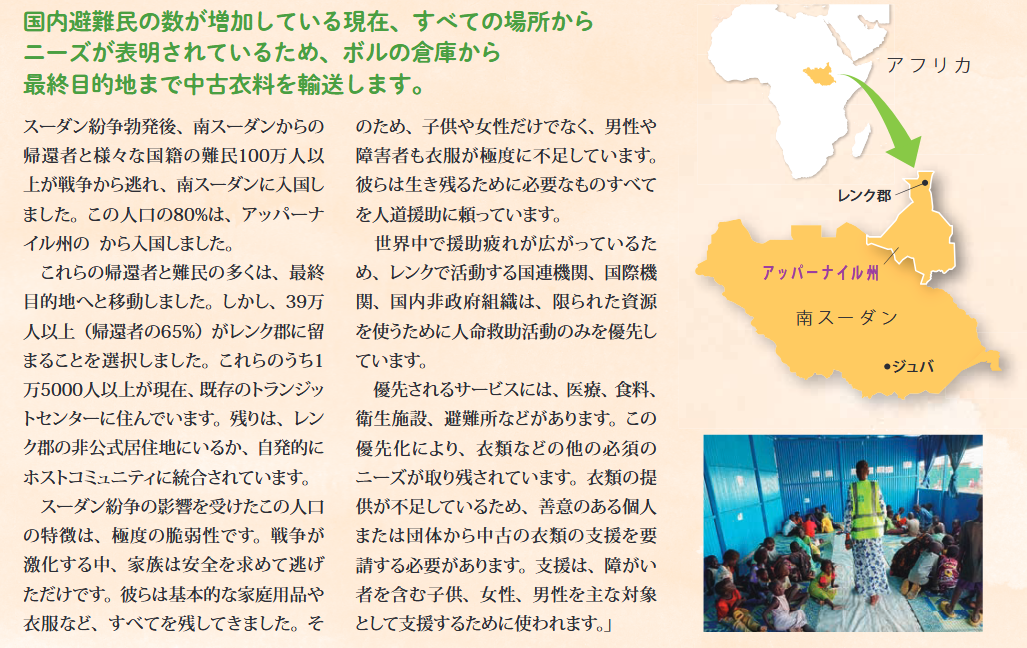 国内避難民の数が増加している現在、すべての場所からニーズが表明されているため、ボルの倉庫から最終目的地まで中古衣料を輸送します。

スーダン紛争勃発後、南スーダンからの帰還者と様々な国籍の難民100万人以上が戦争から逃れ、南スーダンに入国しました。この人口の80%は、アッパーナイル州の から入国しました。

これらの帰還者と難民の多くは、最終目的地へと移動しました。しかし、39万人以上（帰還者の65%）がレンク郡に留まることを選択しました。これらのうち1万5000人以上が現在、既存のトランジットセンターに住んでいます。残りは、レンク郡の非公式居住地にいるか、自発的にホストコミュニティに統合されています。

スーダン紛争の影響を受けたこの人口の特徴は、極度の脆弱性です。戦争が激化する中、家族は安全を求めて逃げただけです。彼らは基本的な家庭用品や衣服など、すべてを残してきました。そのため、子供や女性だけでなく、男性や障害者も衣服が極度に不足しています。彼らは生き残るために必要なものすべてを人道援助に頼っています。

世界中で援助疲れが広がっているため、レンクで活動する国連機関、国際機関、国内非政府組織は、限られた資源を使うために人命救助活動のみを優先しています。

優先されるサービスには、医療、食料、衛生施設、避難所などがあります。この優先化により、衣類などの他の必須のニーズが取り残されています。衣類の提供が不足しているため、善意のある個人または団体から中古の衣類の支援を要請する必要があります。支援は、障がい者を含む子供、女性、男性を主な対象として支援するために使われます。」

アフリカ

レンク郡

アッパーナイル州

南スーダン

●ジュバ